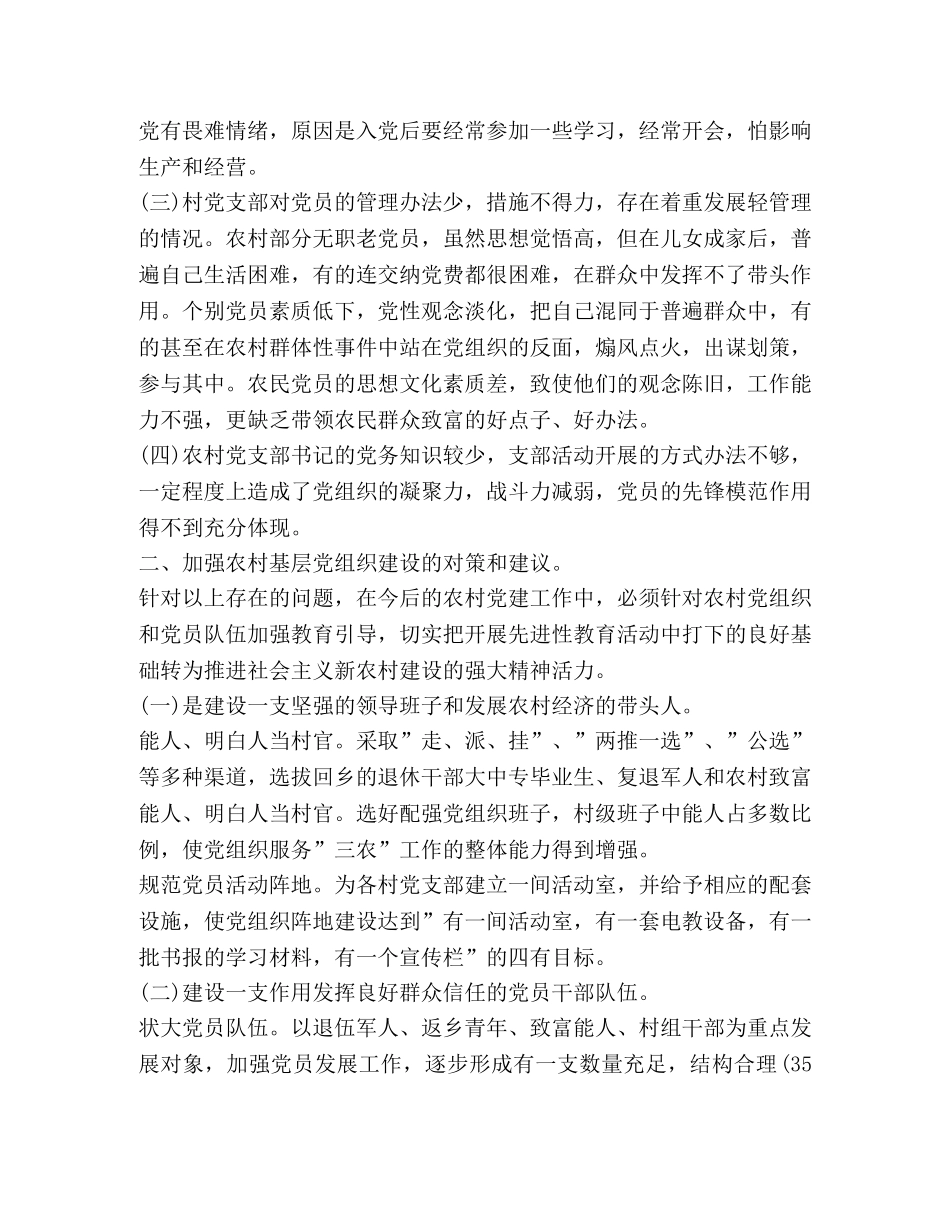 党有畏难情绪，原因是入党后要经常参加一些学习，经常开会，怕影响生产和经营。
(三)村党支部对党员的管理办法少，措施不得力，存在着重发展轻管理的情况。农村部分无职老党员，虽然思想觉悟高，但在儿女成家后，普遍自己生活困难，有的连交纳党费都很困难，在群众中发挥不了带头作用。个别党员素质低下，党性观念淡化，把自己混同于普遍群众中，有的甚至在农村群体性事件中站在党组织的反面，煽风点火，出谋划策，参与其中。农民党员的思想文化素质差，致使他们的观念陈旧，工作能力不强，更缺乏带领农民群众致富的好点子、好办法。
(四)农村党支部书记的党务知识较少，支部活动开展的方式办法不够，一定程度上造成了党组织的凝聚力，战斗力减弱，党员的先锋模范作用得不到充分体现。
二、加强农村基层党组织建设的对策和建议。
针对以上存在的问题，在今后的农村党建工作中，必须针对农村党组织和党员队伍加强教育引导，切实把开展先进性教育活动中打下的良好基础转为推进社会主义新农村建设的强大精神活力。
(一)是建设一支坚强的领导班子和发展农村经济的带头人。
能人、明白人当村官。采取”走、派、挂”、”两推一选”、”公选”等多种渠道，选拔回乡的退休干部大中专毕业生、复退军人和农村致富能人、明白人当村官。选好配强党组织班子，村级班子中能人占多数比例，使党组织服务”三农”工作的整体能力得到增强。
规范党员活动阵地。为各村党支部建立一间活动室，并给予相应的配套设施，使党组织阵地建设达到”有一间活动室，有一套电教设备，有一批书报的学习材料，有一个宣传栏”的四有目标。
(二)建设一支作用发挥良好群众信任的党员干部队伍。
状大党员队伍。以退伍军人、返乡青年、致富能人、村组干部为重点发展对象，加强党员发展工作，逐步形成有一支数量充足，结构合理(35